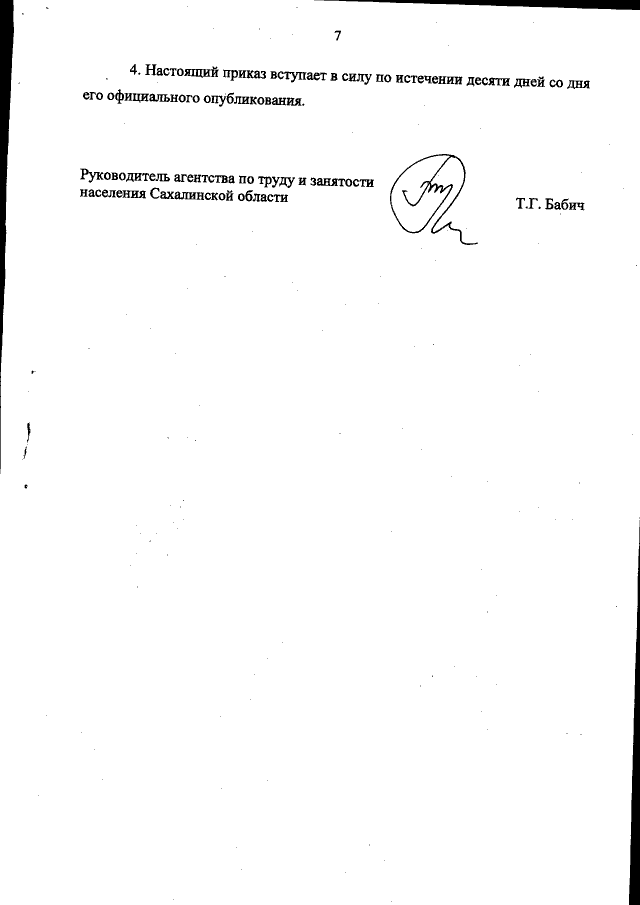 7

4. Настоящий приказ вступает в силу по истечении десяти дней со дня его официального опубликования.

Руководитель агентства по труду и занятости
населения Сахалинской области

Т.Г. Бабич